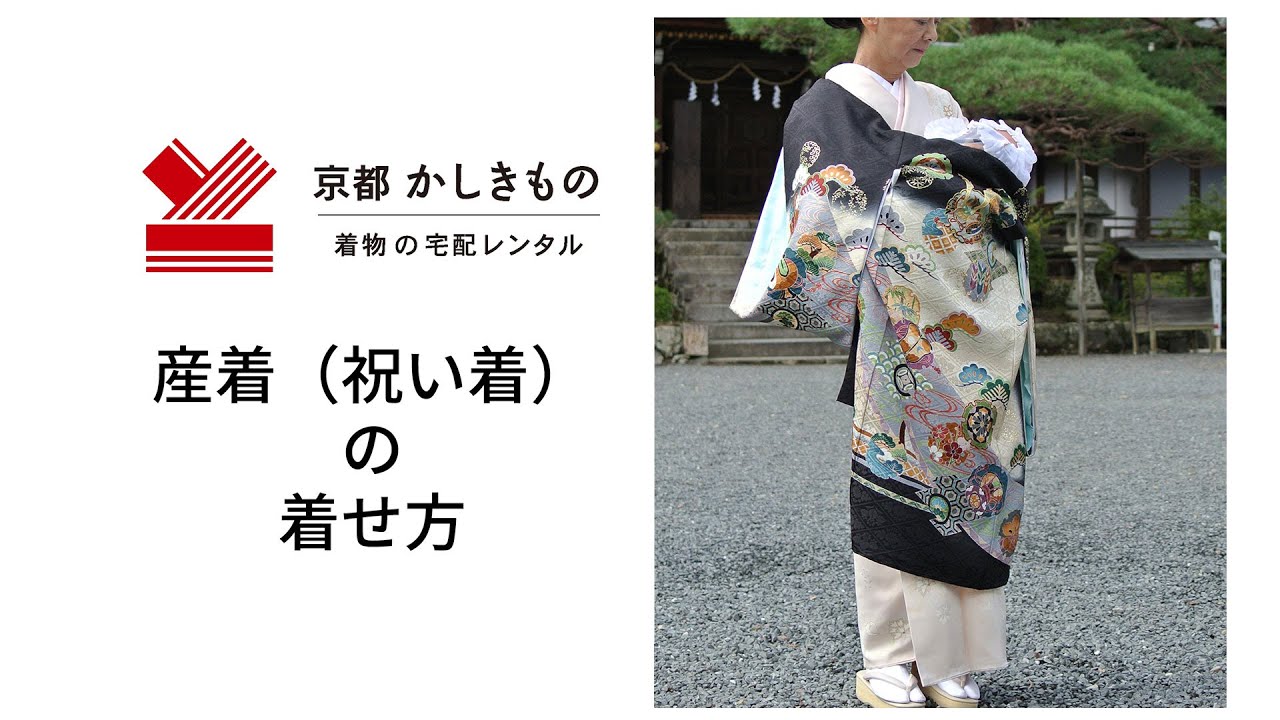 京都 かしきもの

着物の宅配レンタル

産着（祝い着）
の
着せ方